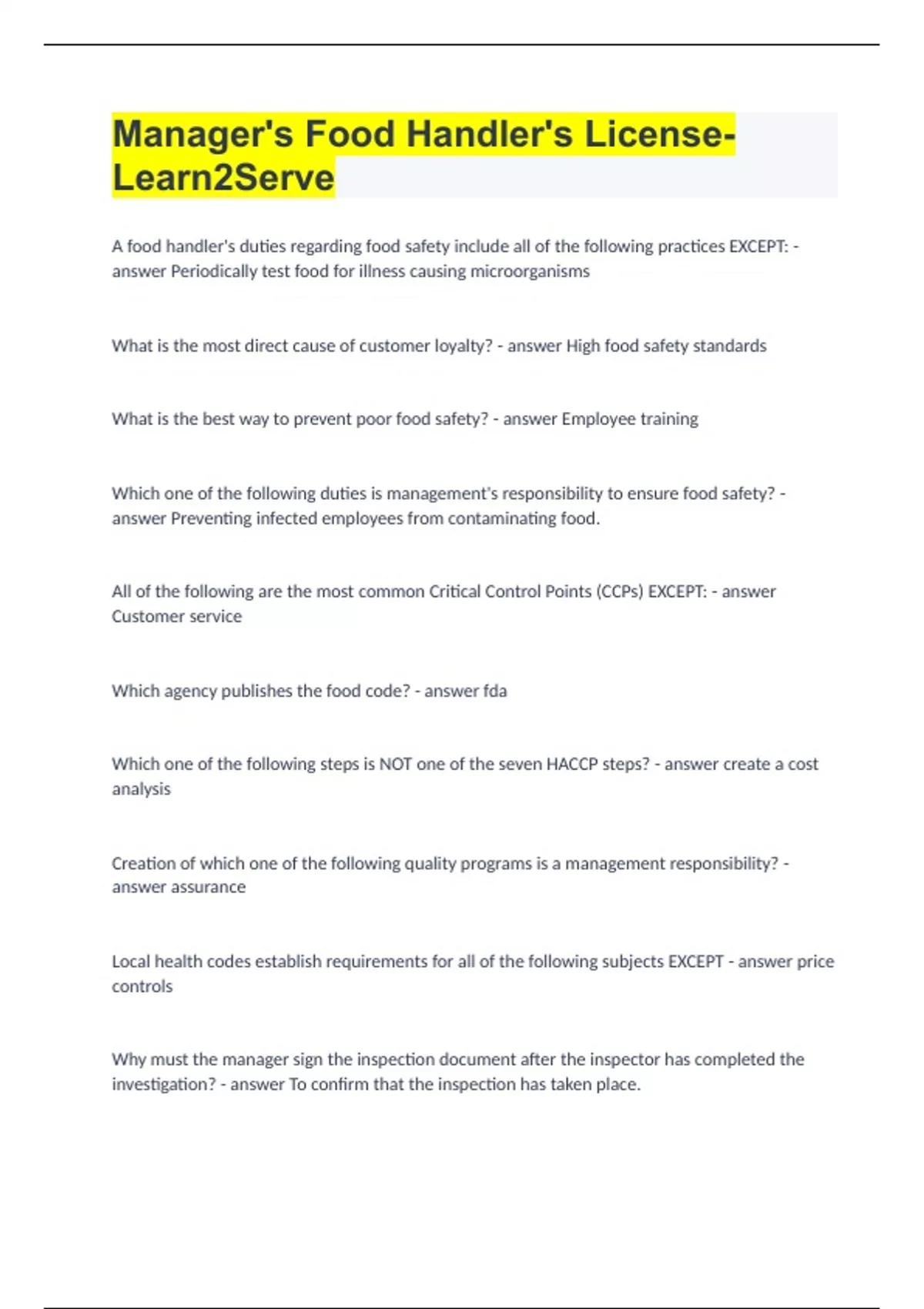 Manager's Food Handler's License-Learn2Serve

A food handler's duties regarding food safety include all of the following practices EXCEPT: - answer Periodically test food for illness causing microorganisms

What is the most direct cause of customer loyalty? - answer High food safety standards

What is the best way to prevent poor food safety? - answer Employee training

Which one of the following duties is management's responsibility to ensure food safety? - answer Preventing infected employees from contaminating food.

All of the following are the most common Critical Control Points (CCPs) EXCEPT: - answer Customer service

Which agency publishes the food code? - answer fda

Which one of the following steps is NOT one of the seven HACCP steps? - answer create a cost analysis

Creation of which one of the following quality programs is a management responsibility? - answer assurance

Local health codes establish requirements for all of the following subjects EXCEPT - answer price controls

Why must the manager sign the inspection document after the inspector has completed the investigation? - answer To confirm that the inspection has taken place.